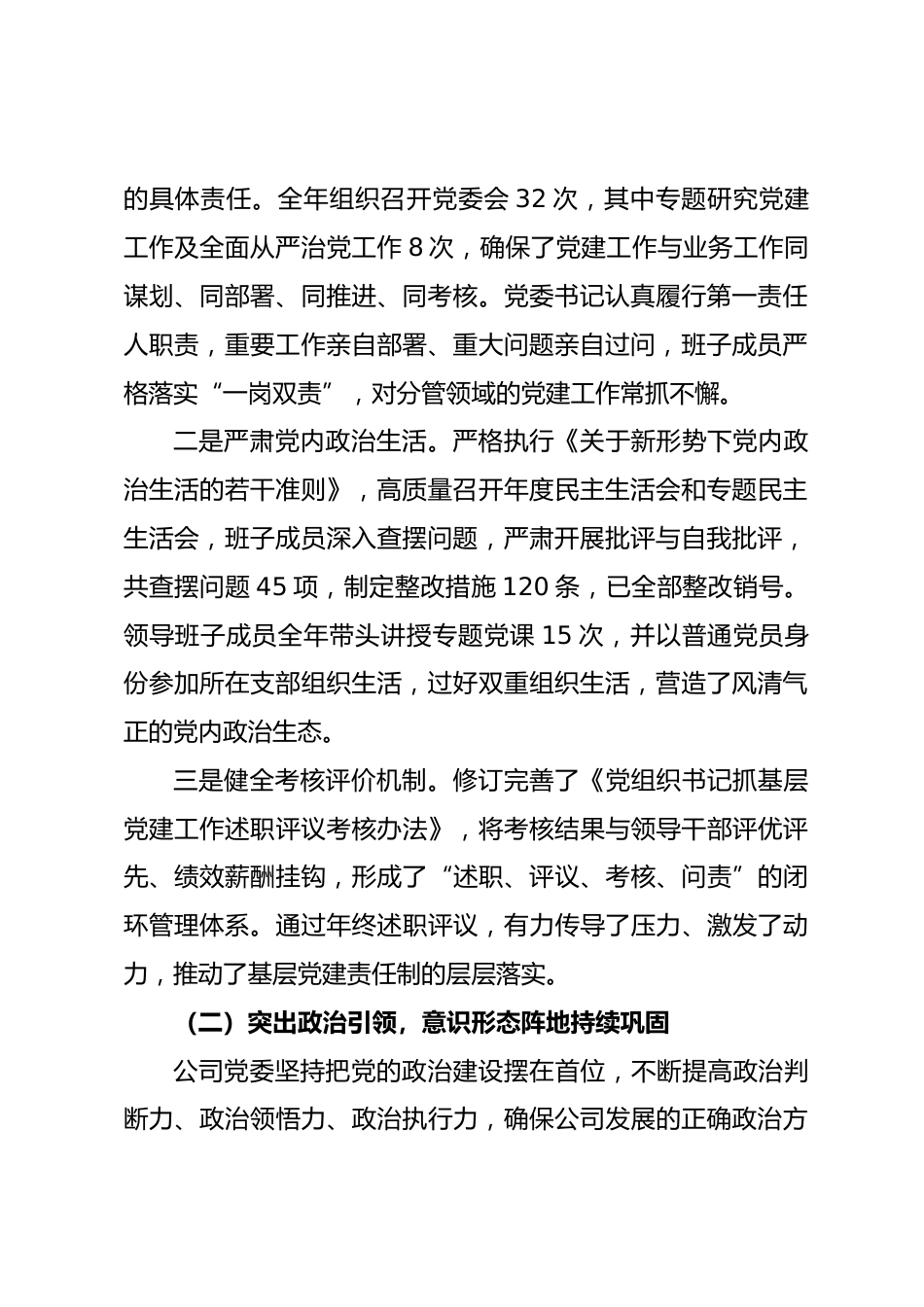 的具体责任。全年组织召开党委会 32 次，其中专题研究党建工作及全面从严治党工作 8 次，确保了党建工作与业务工作同谋划、同部署、同推进、同考核。党委书记认真履行第一责任人职责，重要工作亲自部署、重大问题亲自过问，班子成员严格落实“一岗双责”，对分管领域的党建工作常抓不懈。

二是严肃党内政治生活。严格执行《关于新形势下党内政治生活的若干准则》，高质量召开年度民主生活会和专题民主生活会，班子成员深入查摆问题，严肃开展批评与自我批评，共查摆问题 45 项，制定整改措施 120 条，已全部整改销号。领导班子成员全年带头讲授专题党课 15 次，并以普通党员身份参加所在支部组织生活，过好双重组织生活，营造了风清气正的党内政治生态。

三是健全考核评价机制。修订完善了《党组织书记抓基层党建工作述职评议考核办法》，将考核结果与领导干部评优评先、绩效薪酬挂钩，形成了“述职、评议、考核、问责”的闭环管理体系。通过年终述职评议，有力传导了压力、激发了动力，推动了基层党建责任制的层层落实。

（二）突出政治引领，意识形态阵地持续巩固

公司党委坚持把党的政治建设摆在首位，不断提高政治判断力、政治领悟力、政治执行力，确保公司发展的正确政治方